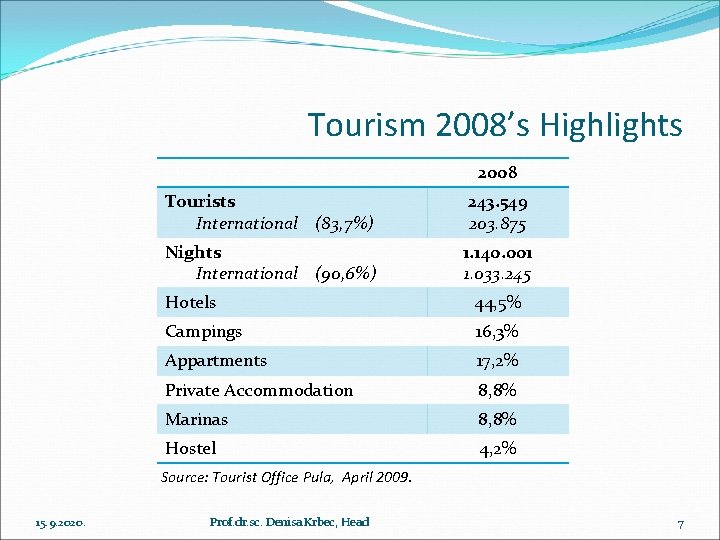 Tourism 2008's Highlights

|  | 2008 |
|---|---|
| Tourists International (83,7%) | 243.549 203.875 |
| Nights International (90,6%) | 1.140.001 1.033.245 |
| Hotels | 44,5% |
| Campings | 16,3% |
| Appartments | 17,2% |
| Private Accommodation | 8,8% |
| Marinas | 8,8% |
| Hostel | 4,2% |

Source: Tourist Office Pula, April 2009.

15.9.2020. Prof.dr.sc. Denisa Krbec, Head 7